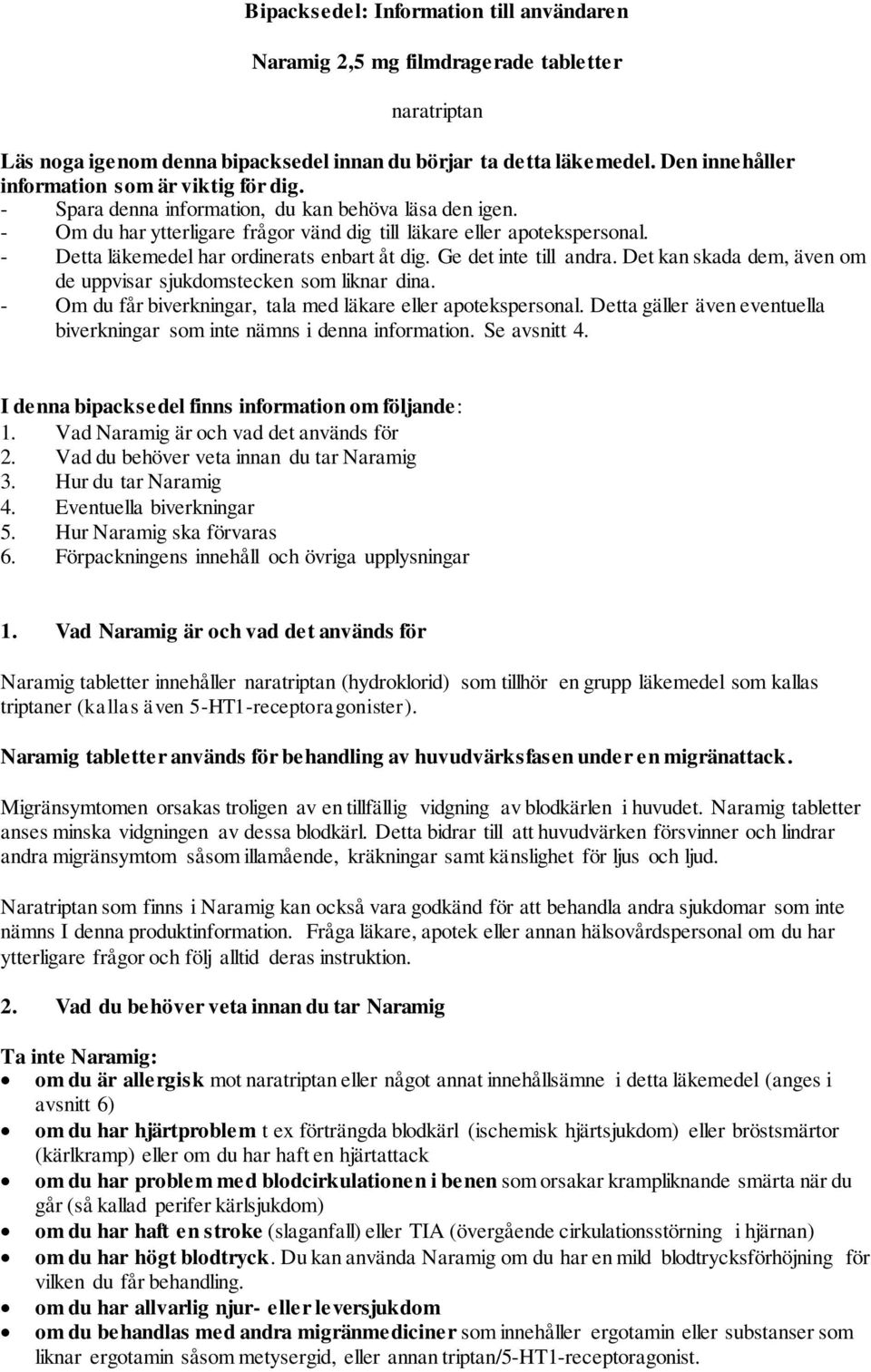 Bipacksedel: Information till användaren

Naramig 2,5 mg filmdragerade tabletter

naratriptan

Läs noga igenom denna bipacksedel innan du börjar ta detta läkemedel. Den innehåller information som är viktig för dig.
- Spara denna information, du kan behöva läsa den igen.
- Om du har ytterligare frågor vänd dig till läkare eller apotekspersonal.
- Detta läkemedel har ordinerats enbart åt dig. Ge det inte till andra. Det kan skada dem, även om de uppvisar sjukdomstecken som liknar dina.
- Om du får biverkningar, tala med läkare eller apotekspersonal. Detta gäller även eventuella biverkningar som inte nämns i denna information. Se avsnitt 4.

I denna bipacksedel finns information om följande:
1. Vad Naramig är och vad det används för
2. Vad du behöver veta innan du tar Naramig
3. Hur du tar Naramig
4. Eventuella biverkningar
5. Hur Naramig ska förvaras
6. Förpackningens innehåll och övriga upplysningar

1. Vad Naramig är och vad det används för

Naramig tabletter innehåller naratriptan (hydroklorid) som tillhör en grupp läkemedel som kallas triptaner (kallas även 5-HT1-receptoragonister).

Naramig tabletter används för behandling av huvudvärksfasen under en migränattack.

Migränsymtomen orsakas troligen av en tillfällig vidgning av blodkärlen i huvudet. Naramig tabletter anses minska vidgningen av dessa blodkärl. Detta bidrar till att huvudvärken försvinner och lindrar andra migränsymtom såsom illamående, kräkningar samt känslighet för ljus och ljud.

Naratriptan som finns i Naramig kan också vara godkänd för att behandla andra sjukdomar som inte nämns I denna produktinformation. Fråga läkare, apotek eller annan hälsovårdspersonal om du har ytterligare frågor och följ alltid deras instruktion.

2. Vad du behöver veta innan du tar Naramig

Ta inte Naramig:
- om du är allergisk mot naratriptan eller något annat innehållsämne i detta läkemedel (anges i avsnitt 6)
- om du har hjärtproblem t ex förträngda blodkärl (ischemisk hjärtsjukdom) eller bröstsmärtor (kärlkramp) eller om du har haft en hjärtattack
- om du har problem med blodcirkulationen i benen som orsakar krampliknande smärta när du går (så kallad perifer kärlsjukdom)
- om du har haft en stroke (slaganfall) eller TIA (övergående cirkulationsstörning i hjärnan)
- om du har högt blodtryck. Du kan använda Naramig om du har en mild blodtrycksförhöjning för vilken du får behandling.
- om du har allvarlig njur- eller leversjukdom
- om du behandlas med andra migränmediciner som innehåller ergotamin eller substanser som liknar ergotamin såsom metysergid, eller annan triptan/5-HT1-receptoragonist.